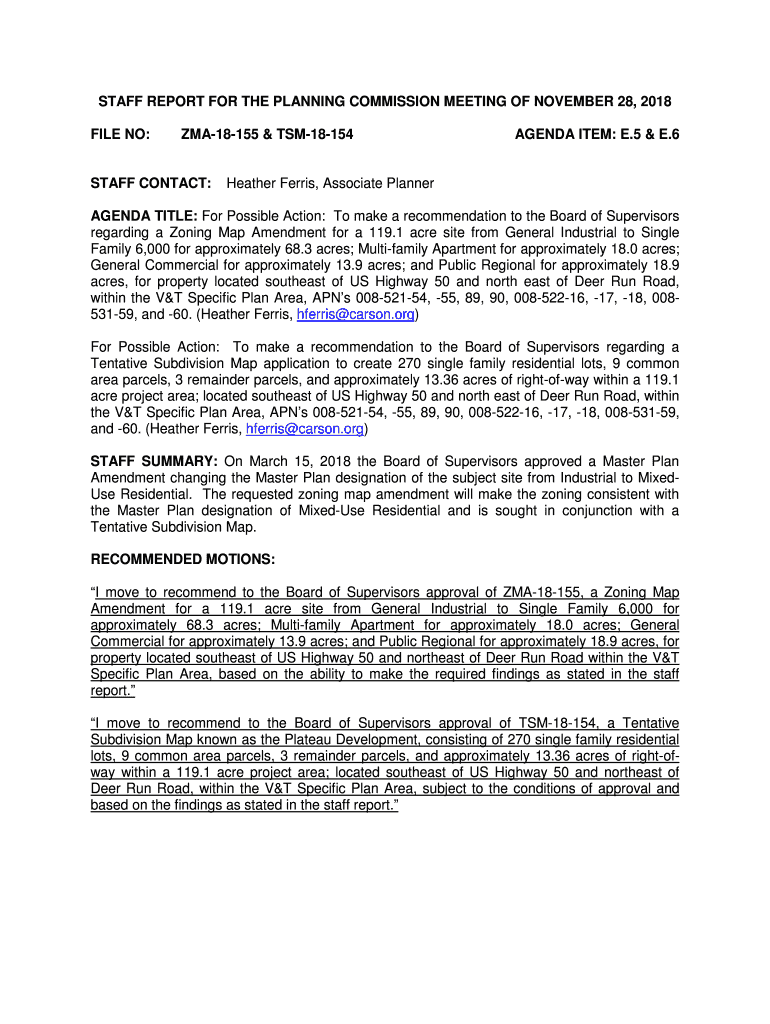 STAFF REPORT FOR THE PLANNING COMMISSION MEETING OF NOVEMBER 28, 2018

FILE NO: ZMA-18-155 & TSM-18-154 AGENDA ITEM: E.5 & E.6

STAFF CONTACT: Heather Ferris, Associate Planner

AGENDA TITLE: For Possible Action: To make a recommendation to the Board of Supervisors regarding a Zoning Map Amendment for a 119.1 acre site from General Industrial to Single Family 6,000 for approximately 68.3 acres; Multi-family Apartment for approximately 18.0 acres; General Commercial for approximately 13.9 acres; and Public Regional for approximately 18.9 acres, for property located southeast of US Highway 50 and north east of Deer Run Road, within the V&T Specific Plan Area, APN's 008-521-54, -55, 89, 90, 008-522-16, -17, -18, 008-531-59, and -60. (Heather Ferris, hferris@carson.org)

For Possible Action: To make a recommendation to the Board of Supervisors regarding a Tentative Subdivision Map application to create 270 single family residential lots, 9 common area parcels, 3 remainder parcels, and approximately 13.36 acres of right-of-way within a 119.1 acre project area; located southeast of US Highway 50 and north east of Deer Run Road, within the V&T Specific Plan Area, APN's 008-521-54, -55, 89, 90, 008-522-16, -17, -18, 008-531-59, and -60. (Heather Ferris, hferris@carson.org)

STAFF SUMMARY: On March 15, 2018 the Board of Supervisors approved a Master Plan Amendment changing the Master Plan designation of the subject site from Industrial to Mixed-Use Residential. The requested zoning map amendment will make the zoning consistent with the Master Plan designation of Mixed-Use Residential and is sought in conjunction with a Tentative Subdivision Map.

RECOMMENDED MOTIONS:

"I move to recommend to the Board of Supervisors approval of ZMA-18-155, a Zoning Map Amendment for a 119.1 acre site from General Industrial to Single Family 6,000 for approximately 68.3 acres; Multi-family Apartment for approximately 18.0 acres; General Commercial for approximately 13.9 acres; and Public Regional for approximately 18.9 acres, for property located southeast of US Highway 50 and northeast of Deer Run Road within the V&T Specific Plan Area, based on the ability to make the required findings as stated in the staff report."

"I move to recommend to the Board of Supervisors approval of TSM-18-154, a Tentative Subdivision Map known as the Plateau Development, consisting of 270 single family residential lots, 9 common area parcels, 3 remainder parcels, and approximately 13.36 acres of right-of-way within a 119.1 acre project area; located southeast of US Highway 50 and northeast of Deer Run Road, within the V&T Specific Plan Area, subject to the conditions of approval and based on the findings as stated in the staff report."